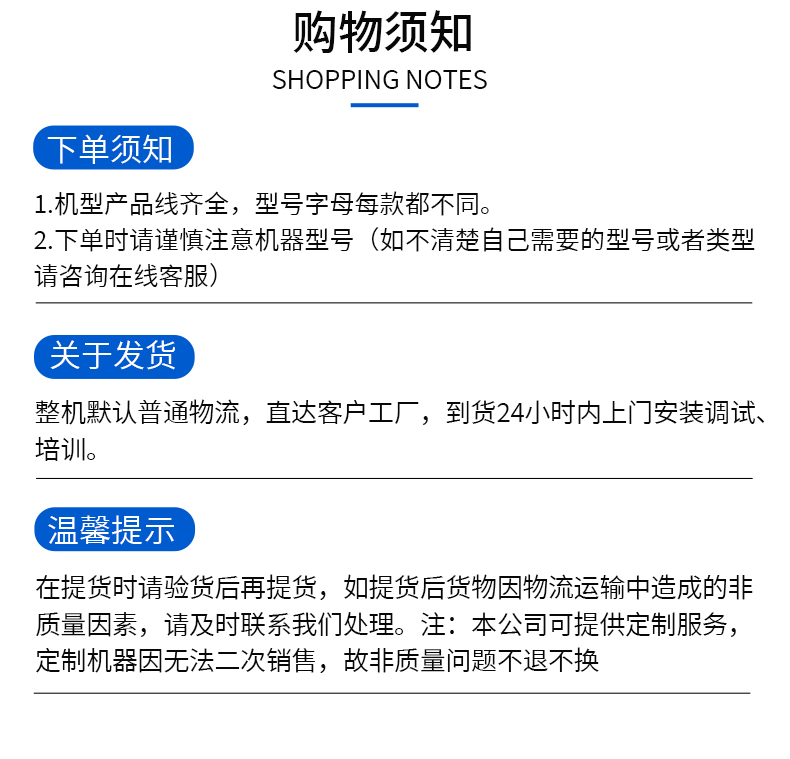 购物须知
SHOPPING NOTES

下单须知

1.机型产品线齐全，型号字母每款都不同。
2.下单时请谨慎注意机器型号（如不清楚自己需要的型号或者类型请咨询在线客服）

关于发货

整机默认普通物流，直达客户工厂，到货24小时内上门安装调试、培训。

温馨提示

在提货时请验货后再提货，如提货后货物因物流运输中造成的非质量因素，请及时联系我们处理。注：本公司可提供定制服务，定制机器因无法二次销售，故非质量问题不退不换